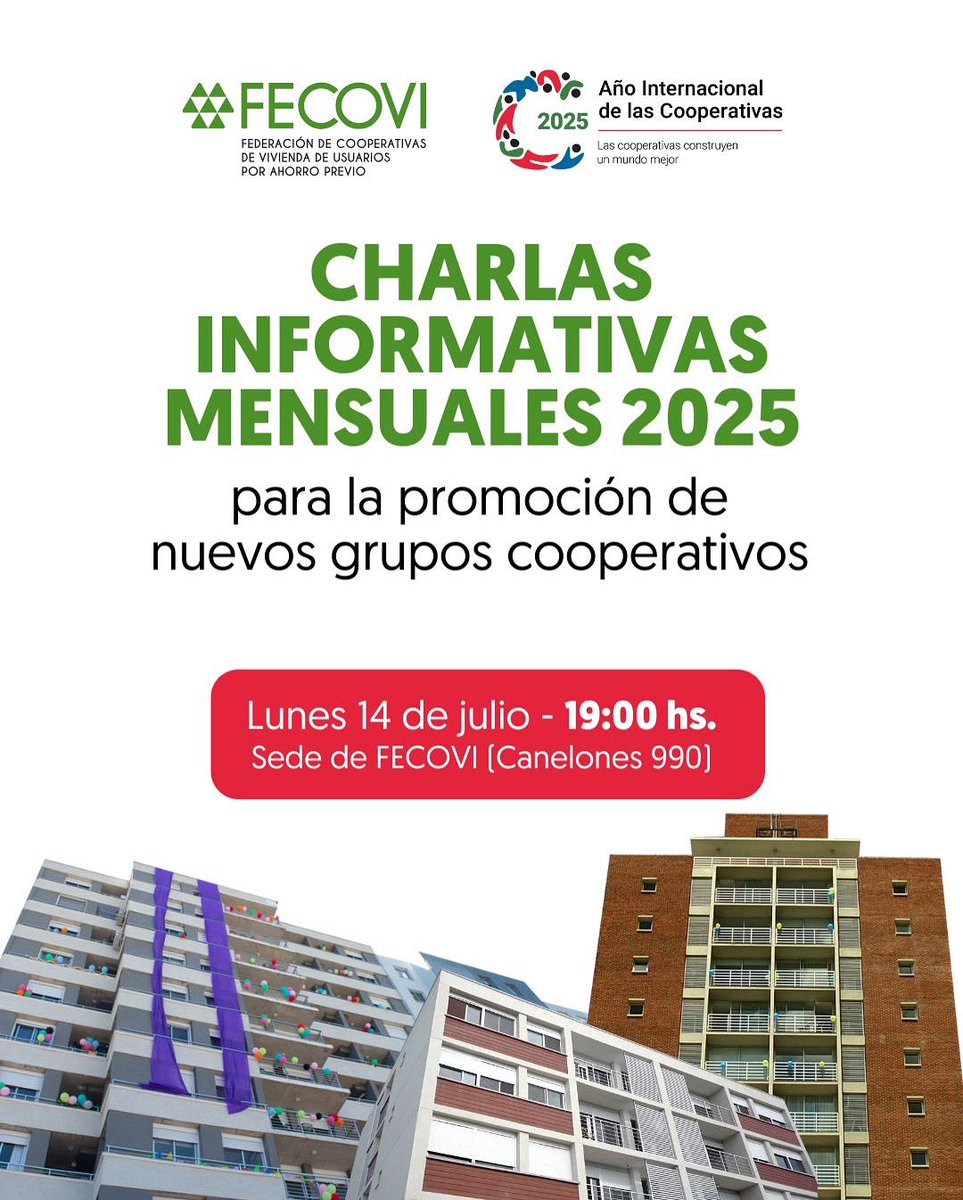 FECOVI
FEDERACIÓN DE COOPERATIVAS DE VIVIENDA DE USUARIOS POR AHORRO PREVIO

2025
Año Internacional de las Cooperativas
Las cooperativas construyen un mundo mejor

CHARLAS INFORMATIVAS MENSUALES 2025
para la promoción de nuevos grupos cooperativos

Lunes 14 de julio - 19:00 hs.
Sede de FECOVI (Canelones 990)